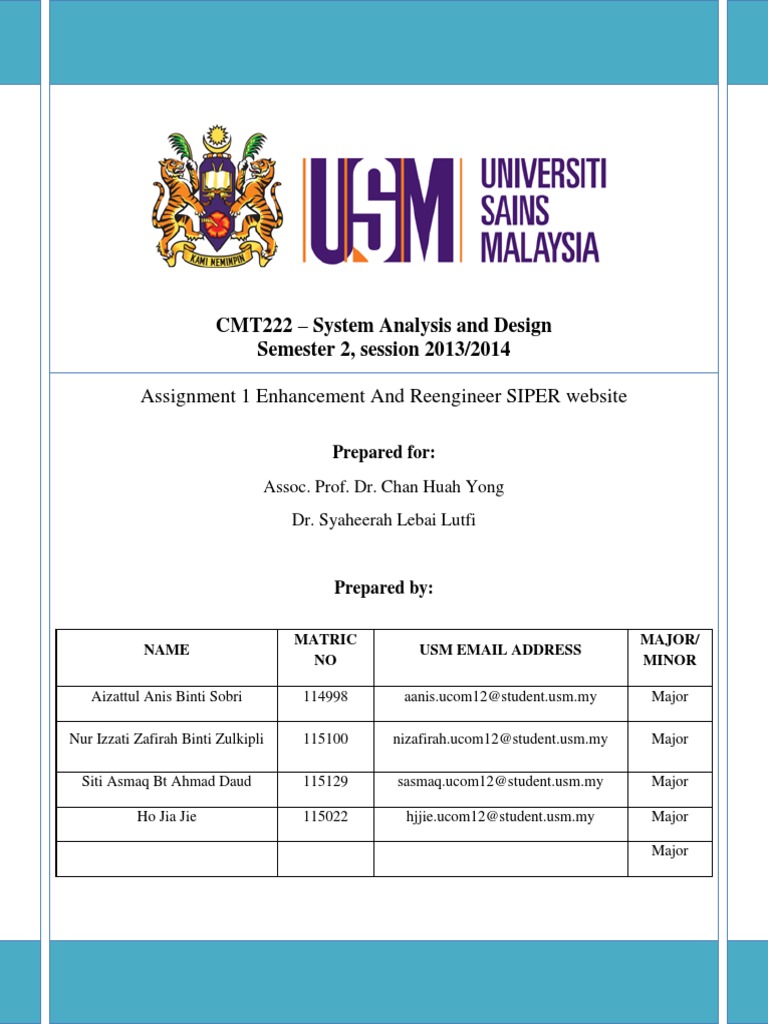 KAMI MEMIMPIN

USM UNIVERSITI SAINS MALAYSIA

CMT222 – System Analysis and Design
Semester 2, session 2013/2014

Assignment 1 Enhancement And Reengineer SIPER website

Prepared for:

Assoc. Prof. Dr. Chan Huah Yong

Dr. Syaheerah Lebai Lutfi

Prepared by:

| NAME | MATRIC NO | USM EMAIL ADDRESS | MAJOR/ MINOR |
|---|---|---|---|
| Aizattul Anis Binti Sobri | 114998 | aanis.ucom12@student.usm.my | Major |
| Nur Izzati Zafirah Binti Zulkipli | 115100 | nizafirah.ucom12@student.usm.my | Major |
| Siti Asmaq Bt Ahmad Daud | 115129 | sasmaq.ucom12@student.usm.my | Major |
| Ho Jia Jie | 115022 | hjjie.ucom12@student.usm.my | Major |
| | | | Major |